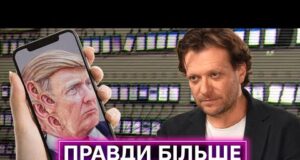 ПРАВДИ БІЛЬШЕ